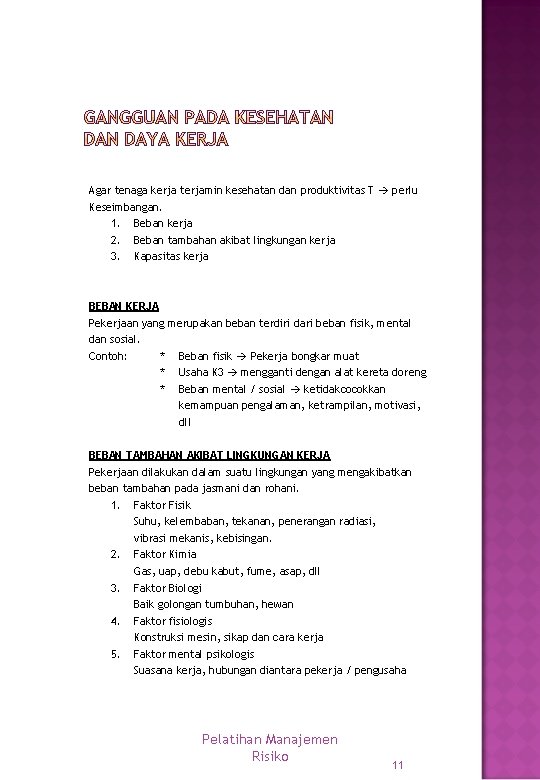 GANGGUAN PADA KESEHATAN DAN DAYA KERJA

Agar tenaga kerja terjamin kesehatan dan produktivitas T → perlu Keseimbangan.
1. Beban kerja
2. Beban tambahan akibat lingkungan kerja
3. Kapasitas kerja

BEBAN KERJA
Pekerjaan yang merupakan beban terdiri dari beban fisik, mental dan sosial.
Contoh: * Beban fisik → Pekerja bongkar muat
* Usaha K3 → mengganti dengan alat kereta doreng
* Beban mental / sosial → ketidakcocokkan kemampuan pengalaman, ketrampilan, motivasi, dll

BEBAN TAMBAHAN AKIBAT LINGKUNGAN KERJA
Pekerjaan dilakukan dalam suatu lingkungan yang mengakibatkan beban tambahan pada jasmani dan rohani.
1. Faktor Fisik
Suhu, kelembaban, tekanan, penerangan radiasi, vibrasi mekanis, kebisingan.
2. Faktor Kimia
Gas, uap, debu kabut, fume, asap, dll
3. Faktor Biologi
Baik golongan tumbuhan, hewan
4. Faktor fisiologis
Konstruksi mesin, sikap dan cara kerja
5. Faktor mental psikologis
Suasana kerja, hubungan diantara pekerja / pengusaha

Pelatihan Manajemen Risiko

11